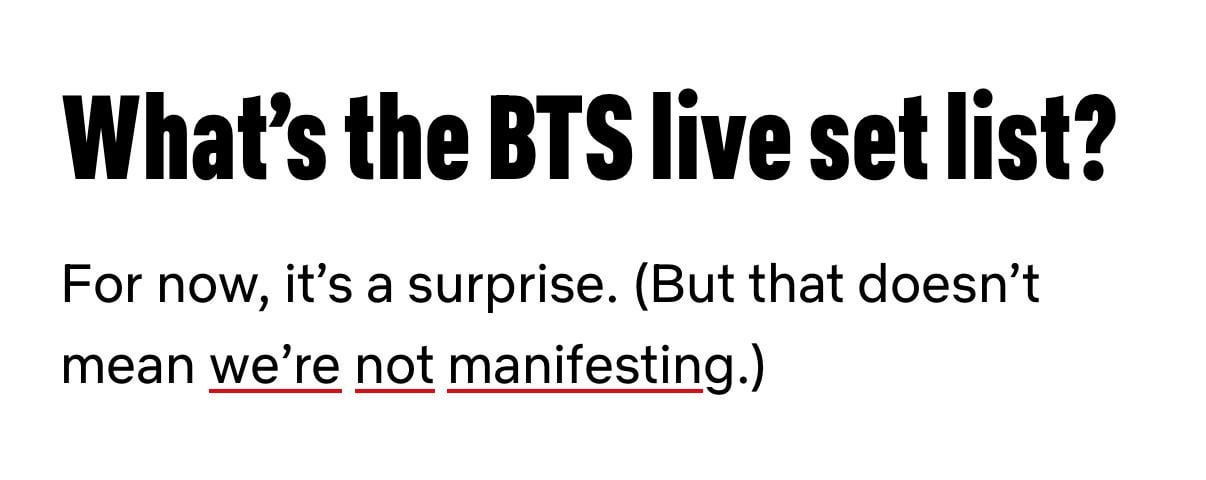 What's the BTS live set list?

For now, it's a surprise. (But that doesn't mean we're not manifesting.)